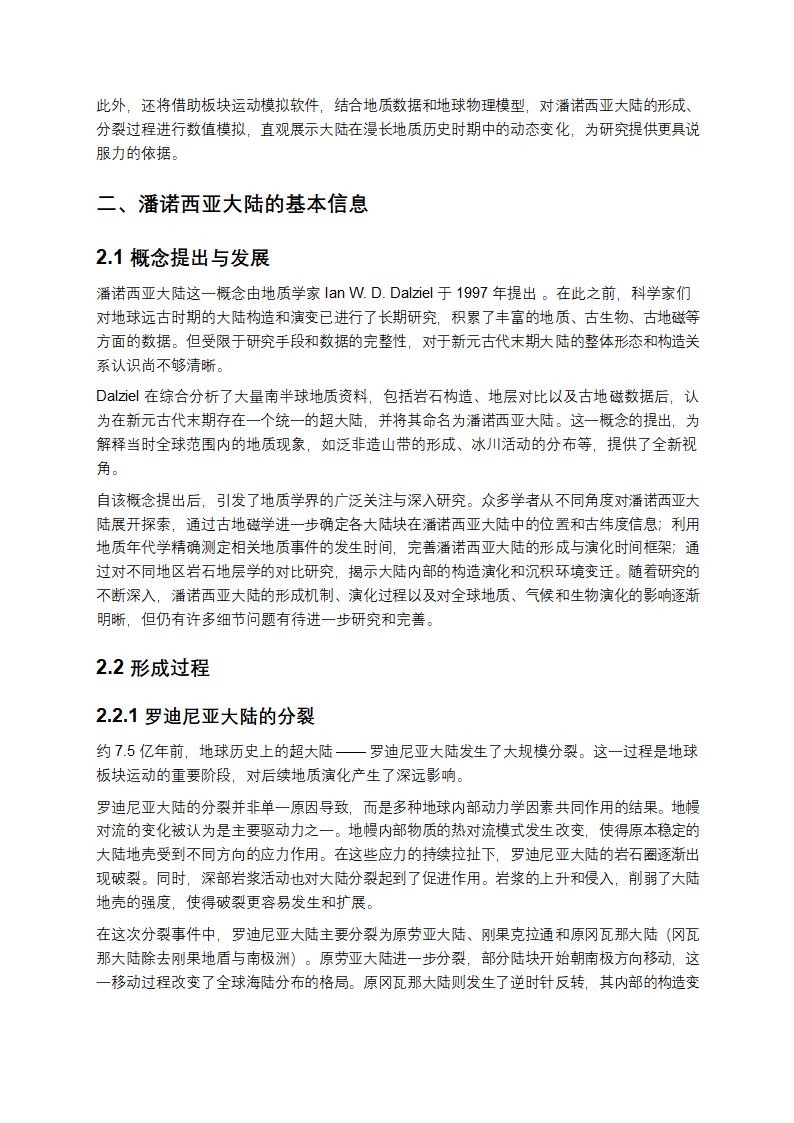 此外，还将借助板块运动模拟软件，结合地质数据和地球物理模型，对潘诺西亚大陆的形成、分裂过程进行数值模拟，直观展示大陆在漫长地质历史时期中的动态变化，为研究提供更具说服力的依据。

二、潘诺西亚大陆的基本信息

2.1 概念提出与发展

潘诺西亚大陆这一概念由地质学家 Ian W. D. Dalziel 于 1997 年提出 。在此之前，科学家们对地球远古时期的大陆构造和演变已进行了长期研究，积累了丰富的地质、古生物、古地磁等方面的数据。但受限于研究手段和数据的完整性，对于新元古代末期大陆的整体形态和构造关系认识尚不够清晰。

Dalziel 在综合分析了大量南半球地质资料，包括岩石构造、地层对比以及古地磁数据后，认为在新元古代末期存在一个统一的超大陆，并将其命名为潘诺西亚大陆。这一概念的提出，为解释当时全球范围内的地质现象，如泛非造山带的形成、冰川活动的分布等，提供了全新视角。

自该概念提出后，引发了地质学界的广泛关注与深入研究。众多学者从不同角度对潘诺西亚大陆展开探索，通过古地磁学进一步确定各大陆块在潘诺西亚大陆中的位置和古纬度信息；利用地质年代学精确测定相关地质事件的发生时间，完善潘诺西亚大陆的形成与演化时间框架；通过对不同地区岩石地层学的对比研究，揭示大陆内部的构造演化和沉积环境变迁。随着研究的不断深入，潘诺西亚大陆的形成机制、演化过程以及对全球地质、气候和生物演化的影响逐渐明晰，但仍有许多细节问题有待进一步研究和完善。

2.2 形成过程

2.2.1 罗迪尼亚大陆的分裂

约 7.5 亿年前，地球历史上的超大陆 —— 罗迪尼亚大陆发生了大规模分裂。这一过程是地球板块运动的重要阶段，对后续地质演化产生了深远影响。

罗迪尼亚大陆的分裂并非单一原因导致，而是多种地球内部动力学因素共同作用的结果。地幔对流的变化被认为是主要驱动力之一。地幔内部物质的热对流模式发生改变，使得原本稳定的大陆地壳受到不同方向的应力作用。在这些应力的持续拉扯下，罗迪尼亚大陆的岩石圈逐渐出现破裂。同时，深部岩浆活动也对大陆分裂起到了促进作用。岩浆的上升和侵入，削弱了大陆地壳的强度，使得破裂更容易发生和扩展。

在这次分裂事件中，罗迪尼亚大陆主要分裂为原劳亚大陆、刚果克拉通和原冈瓦那大陆（冈瓦那大陆除去刚果地盾与南极洲）。原劳亚大陆进一步分裂，部分陆块开始朝南极方向移动，这一移动过程改变了全球海陆分布的格局。原冈瓦那大陆则发生了逆时针反转，其内部的构造变